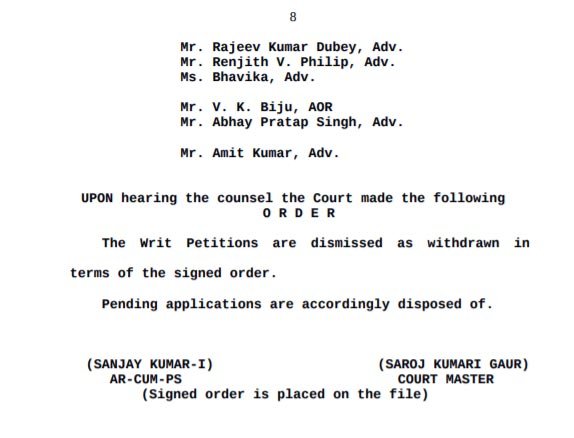 8

Mr. Rajeev Kumar Dubey, Adv.
Mr. Renjith V. Philip, Adv.
Ms. Bhavika, Adv.

Mr. V. K. Biju, AOR
Mr. Abhay Pratap Singh, Adv.

Mr. Amit Kumar, Adv.

UPON hearing the counsel the Court made the following
O R D E R

The Writ Petitions are dismissed as withdrawn in terms of the signed order.

Pending applications are accordingly disposed of.

(SANJAY KUMAR-I)
AR-CUM-PS

(SAROJ KUMARI GAUR)
COURT MASTER

(Signed order is placed on the file)